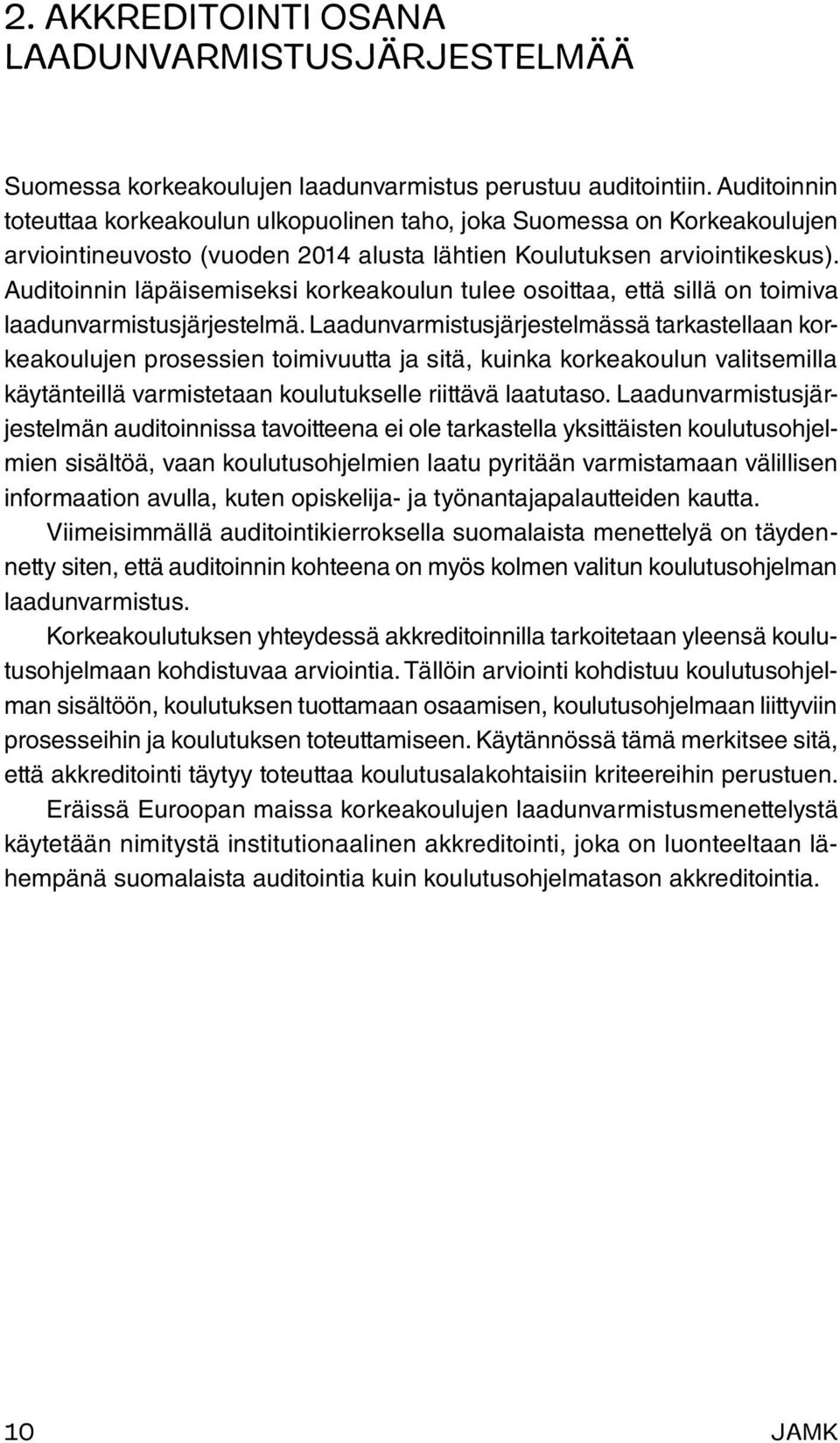 2. AKKREDITOINTI OSANA LAADUNVARMISTUSJÄRJESTELMÄÄ

Suomessa korkeakoulujen laadunvarmistus perustuu auditointiin. Auditoinnin toteuttaa korkeakoulun ulkopuolinen taho, joka Suomessa on Korkeakoulujen arviointineuvosto (vuoden 2014 alusta lähtien Koulutuksen arviointikeskus). Auditoinnin läpäisemiseksi korkeakoulun tulee osoittaa, että sillä on toimiva laadunvarmistusjärjestelmä. Laadunvarmistusjärjestelmässä tarkastellaan korkeakoulujen prosessien toimivuutta ja sitä, kuinka korkeakoulun valitsemilla käytänteillä varmistetaan koulutukselle riittävä laatutaso. Laadunvarmistusjärjestelmän auditoinnissa tavoitteena ei ole tarkastella yksittäisten koulutusohjelmien sisältöä, vaan koulutusohjelmien laatu pyritään varmistamaan välillisen informaation avulla, kuten opiskelija- ja työnantajapalautteiden kautta.

Viimeisimmällä auditointikierroksella suomalaista menettelyä on täydennetty siten, että auditoinnin kohteena on myös kolmen valitun koulutusohjelman laadunvarmistus.

Korkeakoulutuksen yhteydessä akkreditoinnilla tarkoitetaan yleensä koulutusohjelmaan kohdistuvaa arviointia. Tällöin arviointi kohdistuu koulutusohjelman sisältöön, koulutuksen tuottamaan osaamisen, koulutusohjelmaan liittyviin prosesseihin ja koulutuksen toteuttamiseen. Käytännössä tämä merkitsee sitä, että akkreditointi täytyy toteuttaa koulutusalakohtaisiin kriteereihin perustuen.

Eräissä Euroopan maissa korkeakoulujen laadunvarmistusmenettelystä käytetään nimitystä institutionaalinen akkreditointi, joka on luonteeltaan lähempänä suomalaista auditointia kuin koulutusohjelmatason akkreditointia.

10

JAMK